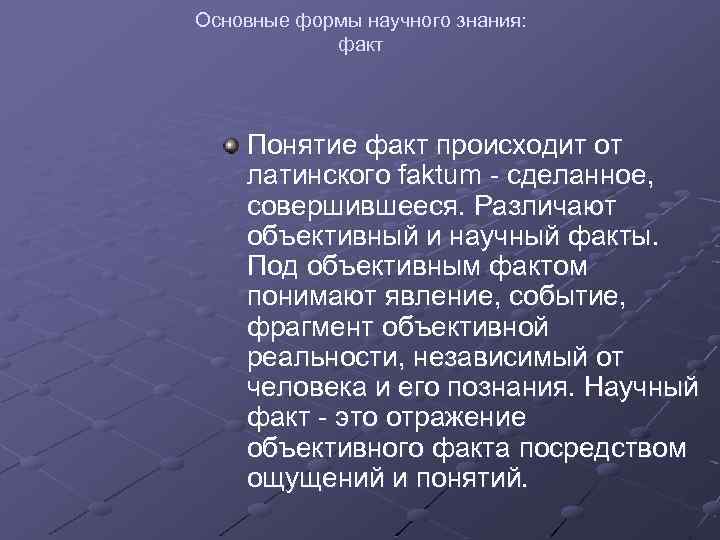 Основные формы научного знания: факт

Понятие факт происходит от латинского faktum - сделанное, совершившееся. Различают объективный и научный факты. Под объективным фактом понимают явление, событие, фрагмент объективной реальности, независимый от человека и его познания. Научный факт - это отражение объективного факта посредством ощущений и понятий.